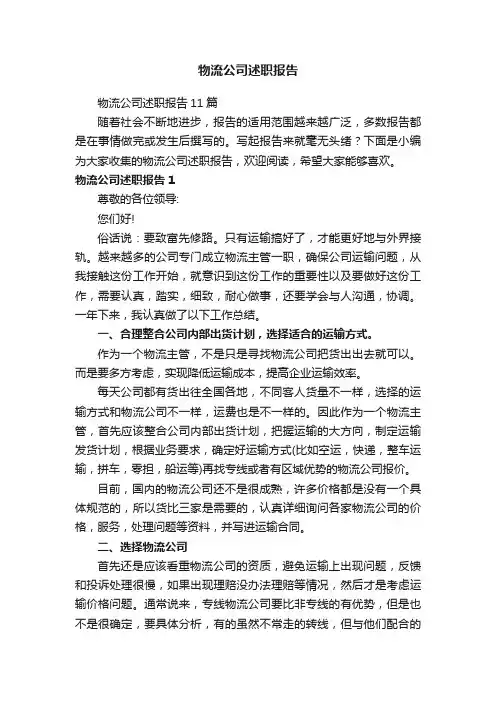 物流公司述职报告

物流公司述职报告11篇

随着社会不断地进步，报告的适用范围越来越广泛，多数报告都是在事情做完或发生后撰写的。写起报告来就毫无头绪？下面是小编为大家收集的物流公司述职报告，欢迎阅读，希望大家能够喜欢。

物流公司述职报告1

尊敬的各位领导:

您们好!

俗话说：要致富先修路。只有运输搞好了，才能更好地与外界接轨。越来越多的公司专门成立物流主管一职，确保公司运输问题，从我接触这份工作开始，就意识到这份工作的重要性以及要做好这份工作，需要认真，踏实，细致，耐心做事，还要学会与人沟通，协调。一年下来，我认真做了以下工作总结。

一、合理整合公司内部出货计划，选择适合的运输方式。

作为一个物流主管，不是只是寻找物流公司把货出出去就可以。而是要多方考虑，实现降低运输成本，提高企业运输效率。

每天公司都有货出往全国各地，不同客人货量不一样，选择的运输方式和物流公司不一样，运费也是不一样的。因此作为一个物流主管，首先应该整合公司内部出货计划，把握运输的大方向，制定运输发货计划，根据业务要求，确定好运输方式(比如空运，快递，整车运输，拼车，零担，船运等)再找专线或者有区域优势的物流公司报价。

目前，国内的物流公司还不是很成熟，许多价格都是没有一个具体规范的，所以货比三家是需要的，认真详细询问各家物流公司的价格，服务，处理问题等资料，并写进运输合同。

二、选择物流公司

首先还是应该看重物流公司的资质，避免运输上出现问题，反馈和投诉处理很慢，如果出现理赔没办法理赔等情况，然后才是考虑运输价格问题。通常说来，专线物流公司要比非专线的有优势，但是也不是很确定，要具体分析，有的虽然不常走的转线，但与他们配合的